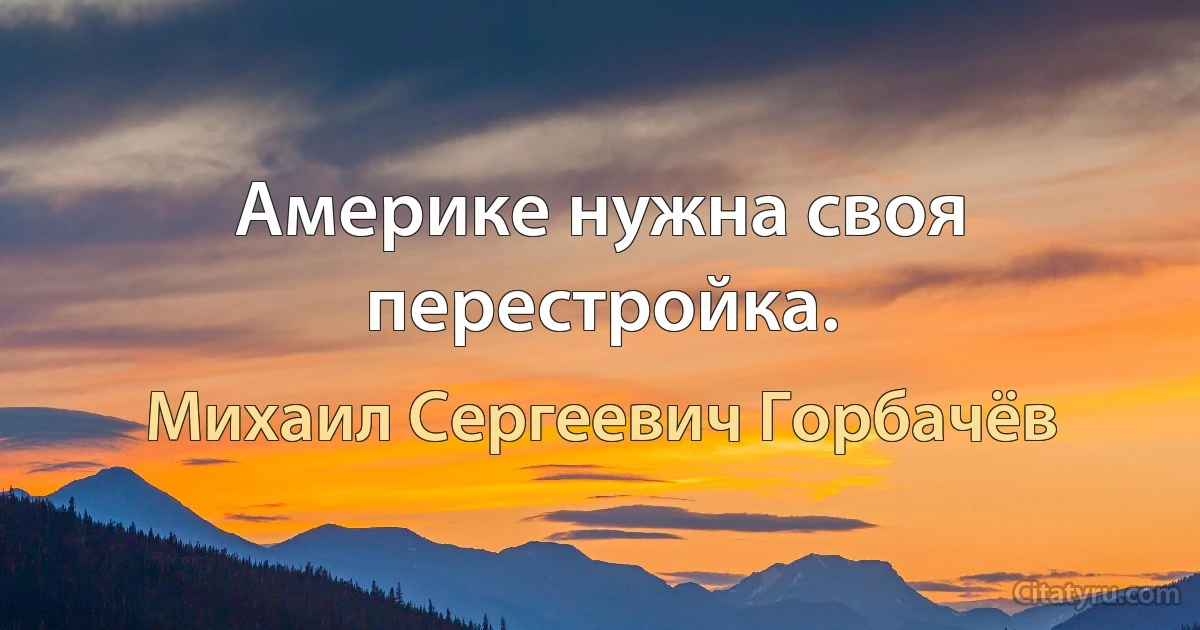 Америке нужна своя перестройка.

Михаил Сергеевич Горбачёв

Citatyru.com